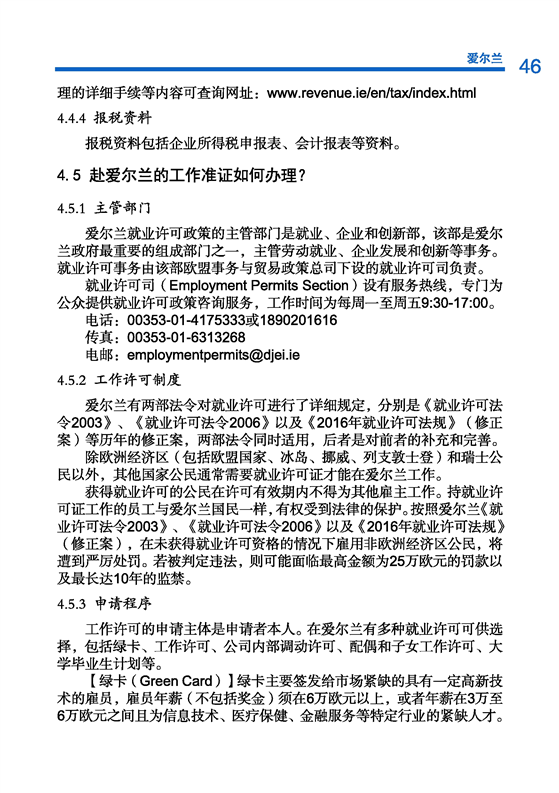 爱尔兰 46

理的详细手续等内容可查询网址：www.revenue.ie/en/tax/index.html

4.4.4 报税资料

报税资料包括企业所得税申报表、会计报表等资料。

4.5 赴爱尔兰的工作准证如何办理？

4.5.1 主管部门

爱尔兰就业许可政策的主管部门是就业、企业和创新部，该部是爱尔兰政府最重要的组成部门之一，主管劳动就业、企业发展和创新等事务。就业许可事务由该部欧盟事务与贸易政策总司下设的就业许可司负责。

就业许可司（Employment Permits Section）设有服务热线，专门为公众提供就业许可政策咨询服务，工作时间为每周一至周五9:30-17:00。

电话：00353-01-4175333或1890201616

传真：00353-01-6313268

电邮：employmentpermits@djei.ie

4.5.2 工作许可制度

爱尔兰有两部法令对就业许可进行了详细规定，分别是《就业许可法令2003》、《就业许可法令2006》以及《2016年就业许可法规》（修正案）等历年的修正案，两部法令同时适用，后者是对前者的补充和完善。

除欧洲经济区（包括欧盟国家、冰岛、挪威、列支敦士登）和瑞士公民以外，其他国家公民通常需要就业许可证才能在爱尔兰工作。

获得就业许可的公民在许可有效期内不得为其他雇主工作。持就业许可证工作的员工与爱尔兰国民一样，有权受到法律的保护。按照爱尔兰《就业许可法令2003》、《就业许可法令2006》以及《2016年就业许可法规》（修正案），在未获得就业许可资格的情况下雇用非欧洲经济区公民，将遭到严厉处罚。若被判定违法，则可能面临最高金额为25万欧元的罚款以及最长达10年的监禁。

4.5.3 申请程序

工作许可的申请主体是申请者本人。在爱尔兰有多种就业许可可供选择，包括绿卡、工作许可、公司内部调动许可、配偶和子女工作许可、大学毕业生计划等。

【绿卡（Green Card）】绿卡主要签发给市场紧缺的具有一定高新技术的雇员，雇员年薪（不包括奖金）须在6万欧元以上，或者年薪在3万至6万欧元之间且为信息技术、医疗保健、金融服务等特定行业的紧缺人才。